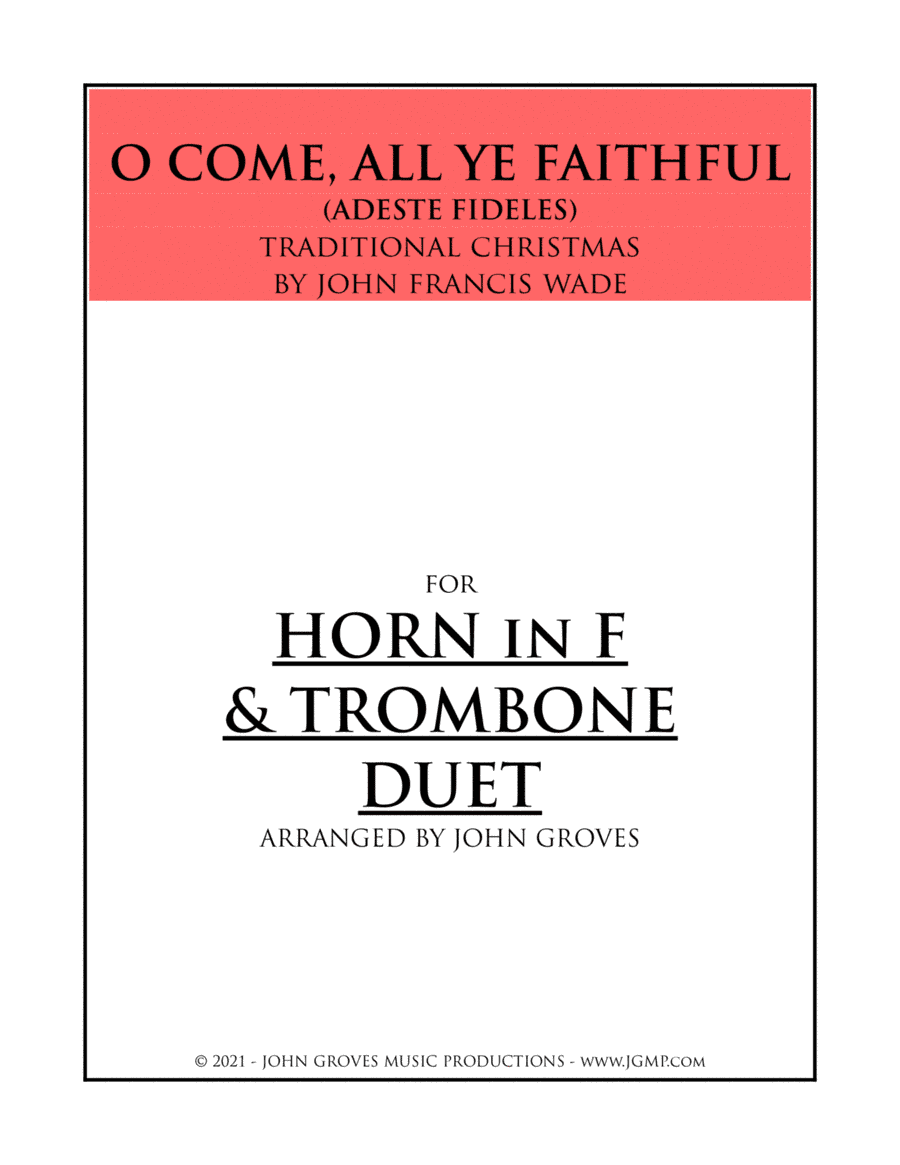 O COME, ALL YE FAITHFUL
(ADESTE FIDELES)
TRADITIONAL CHRISTMAS
BY JOHN FRANCIS WADE

FOR
HORN IN F
& TROMBONE
DUET
ARRANGED BY JOHN GROVES

© 2021 - JOHN GROVES MUSIC PRODUCTIONS - WWW.JGMP.COM